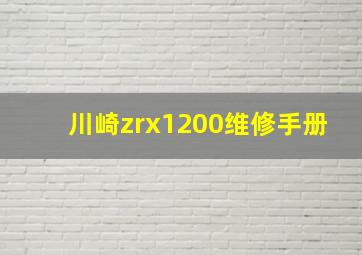 川崎zrx1200维修手册